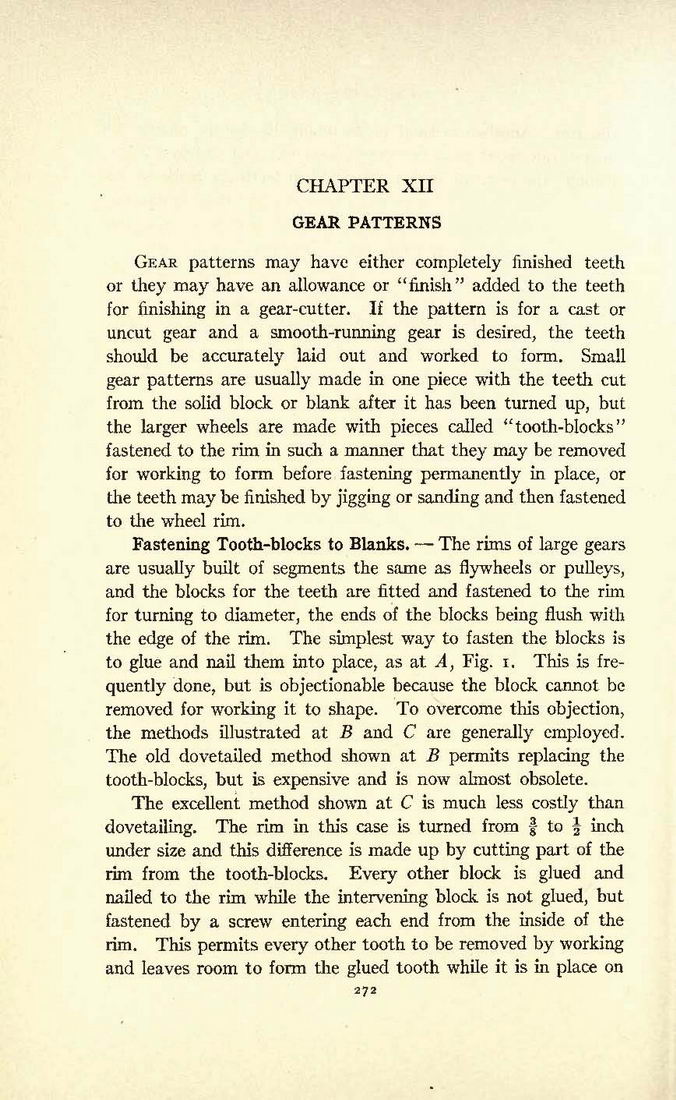 CHAPTER XII

GEAR PATTERNS

GEAR patterns may have either completely finished teeth or they may have an allowance or "finish" added to the teeth for finishing in a gear-cutter. If the pattern is for a cast or uncut gear and a smooth-running gear is desired, the teeth should be accurately laid out and worked to form. Small gear patterns are usually made in one piece with the teeth cut from the solid block or blank after it has been turned up, but the larger wheels are made with pieces called "tooth-blocks" fastened to the rim in such a manner that they may be removed for working to form before fastening permanently in place, or the teeth may be finished by jigging or sanding and then fastened to the wheel rim.

Fastening Tooth-blocks to Blanks. — The rims of large gears are usually built of segments the same as flywheels or pulleys, and the blocks for the teeth are fitted and fastened to the rim for turning to diameter, the ends of the blocks being flush with the edge of the rim. The simplest way to fasten the blocks is to glue and nail them into place, as at $A$, Fig. 1. This is frequently done, but is objectionable because the block cannot be removed for working it to shape. To overcome this objection, the methods illustrated at $B$ and $C$ are generally employed. The old dovetailed method shown at $B$ permits replacing the tooth-blocks, but is expensive and is now almost obsolete.

The excellent method shown at $C$ is much less costly than dovetailing. The rim in this case is turned from $\frac{3}{8}$ to $\frac{1}{2}$ inch under size and this difference is made up by cutting part of the rim from the tooth-blocks. Every other block is glued and nailed to the rim while the intervening block is not glued, but fastened by a screw entering each end from the inside of the rim. This permits every other tooth to be removed by working and leaves room to form the glued tooth while it is in place on

272